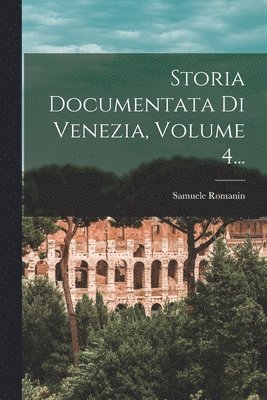 Storia Documentata Di Venezia, Volume 4...

Samuele Romanin